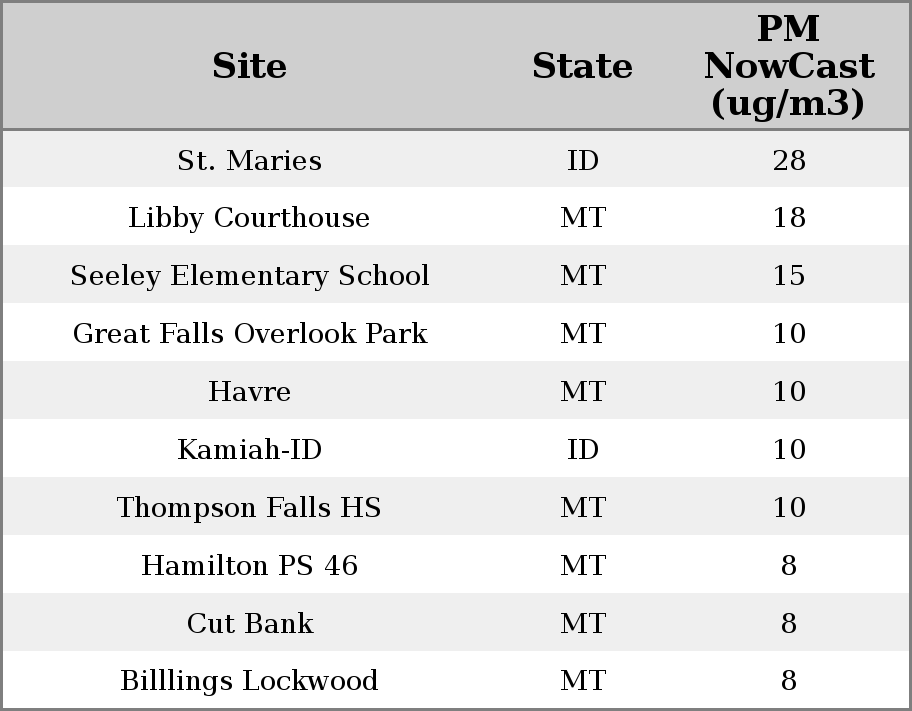 | Site | State | PM NowCast (ug/m3) |
|---|---|---|
| St. Maries | ID | 28 |
| Libby Courthouse | MT | 18 |
| Seeley Elementary School | MT | 15 |
| Great Falls Overlook Park | MT | 10 |
| Havre | MT | 10 |
| Kamiah-ID | ID | 10 |
| Thompson Falls HS | MT | 10 |
| Hamilton PS 46 | MT | 8 |
| Cut Bank | MT | 8 |
| Billlings Lockwood | MT | 8 |